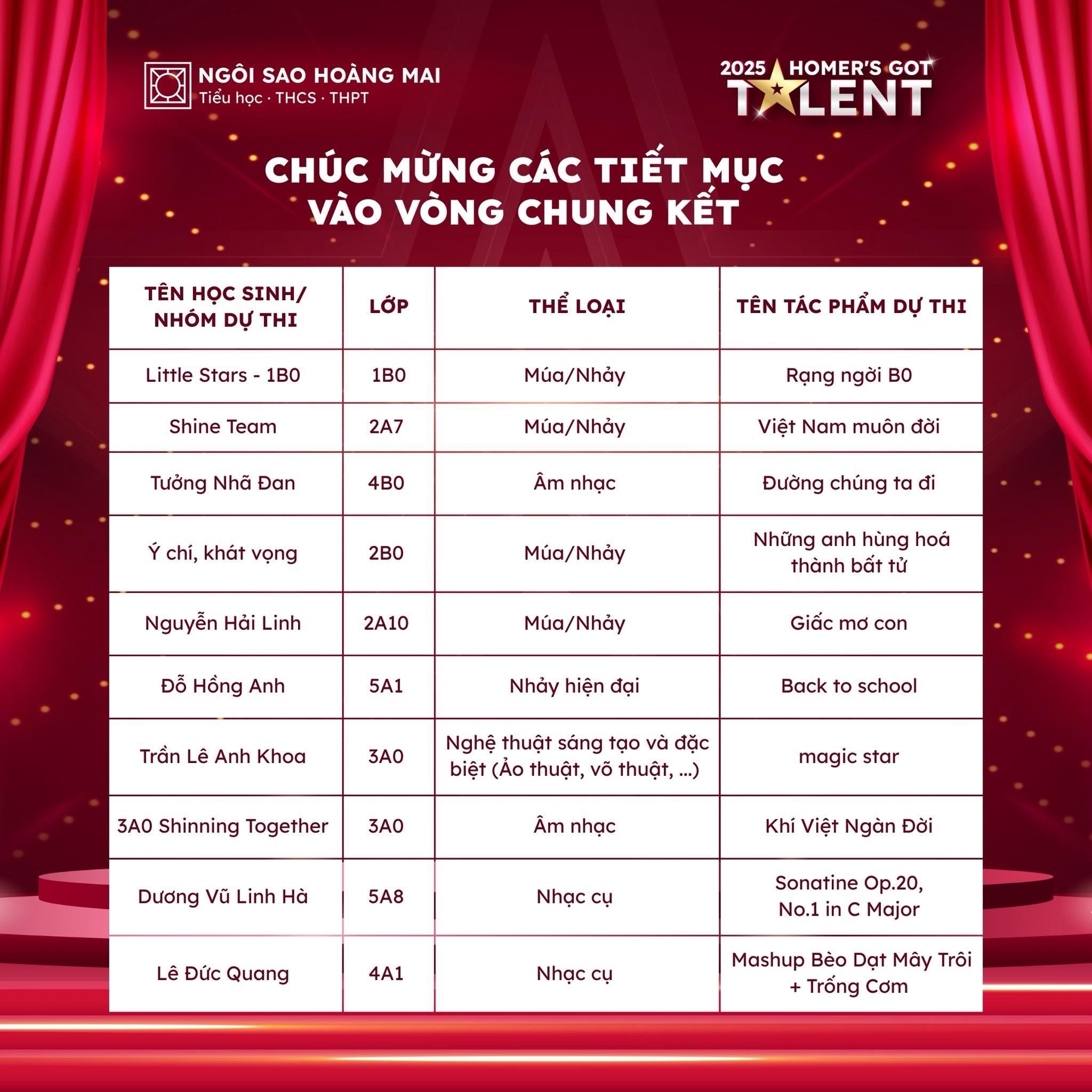 NGÔI SAO HOÀNG MAI
Tiểu học · THCS · THPT

2025 HOMER'S GOT TALENT

CHÚC MỪNG CÁC TIẾT MỤC VÀO VÒNG CHUNG KẾT

| TÊN HỌC SINH/ NHÓM DỰ THI | LỚP | THỂ LOẠI | TÊN TÁC PHẨM DỰ THI |
|---|---|---|---|
| Little Stars - 1B0 | 1B0 | Múa/Nhảy | Rạng ngời B0 |
| Shine Team | 2A7 | Múa/Nhảy | Việt Nam muôn đời |
| Tưởng Nhã Đan | 4B0 | Âm nhạc | Đường chúng ta đi |
| Ý chí, khát vọng | 2B0 | Múa/Nhảy | Những anh hùng hoá thành bất tử |
| Nguyễn Hải Linh | 2A10 | Múa/Nhảy | Giấc mơ con |
| Đỗ Hồng Anh | 5A1 | Nhảy hiện đại | Back to school |
| Trần Lê Anh Khoa | 3A0 | Nghệ thuật sáng tạo và đặc biệt (Ảo thuật, võ thuật, ...) | magic star |
| 3A0 Shinning Together | 3A0 | Âm nhạc | Khí Việt Ngàn Đời |
| Dương Vũ Linh Hà | 5A8 | Nhạc cụ | Sonatine Op.20, No.1 in C Major |
| Lê Đức Quang | 4A1 | Nhạc cụ | Mashup Bèo Dạt Mây Trôi + Trống Cơm |